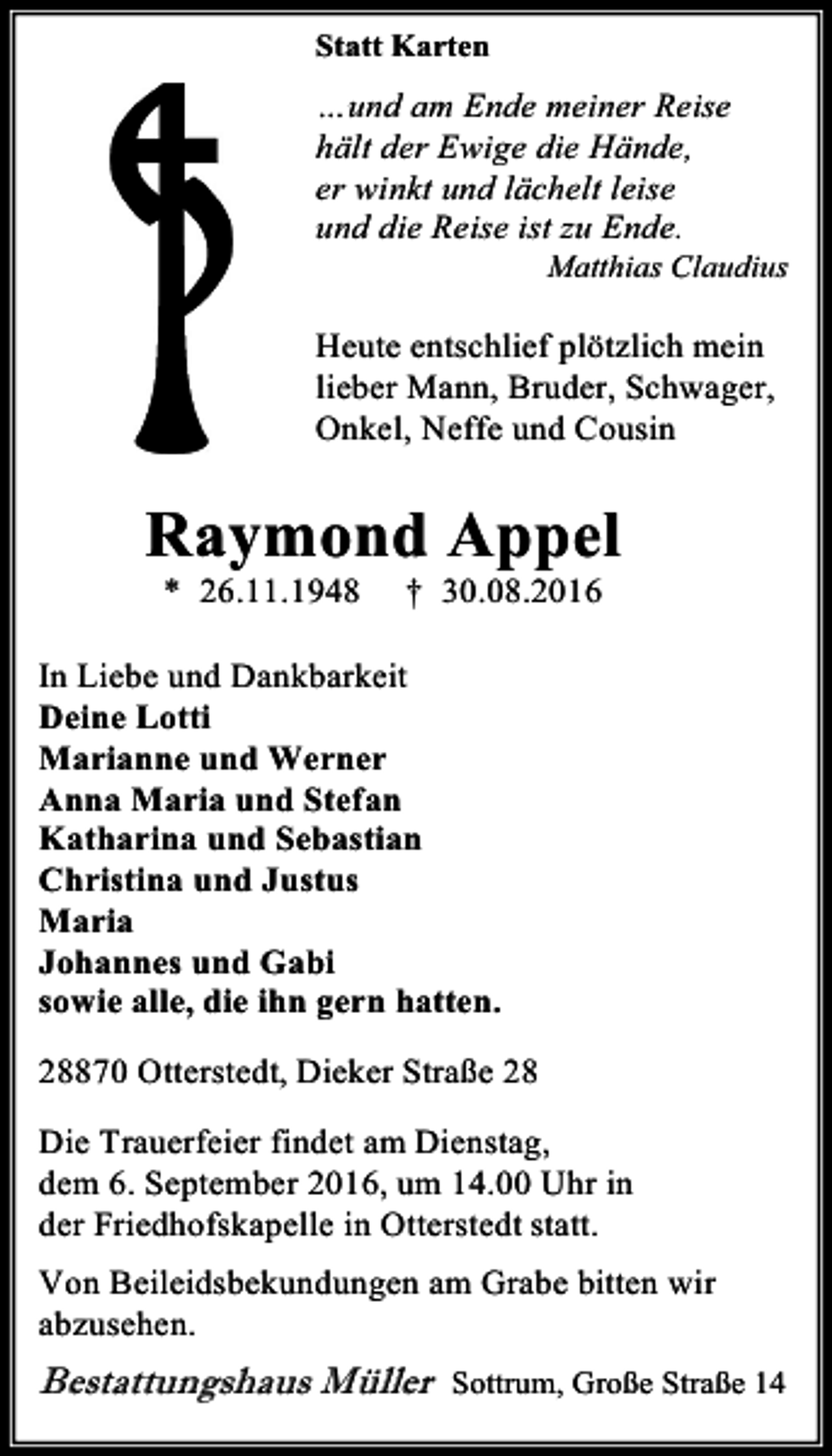 Statt Karten

...und am Ende meiner Reise
hält der Ewige die Hände,
er winkt und lächelt leise
und die Reise ist zu Ende.
Matthias Claudius

Heute entschlief plötzlich mein lieber Mann, Bruder, Schwager, Onkel, Neffe und Cousin

Raymond Appel
* 26.11.1948 † 30.08.2016

In Liebe und Dankbarkeit
Deine Lotti
Marianne und Werner
Anna Maria und Stefan
Katharina und Sebastian
Christina und Justus
Maria
Johannes und Gabi
sowie alle, die ihn gern hatten.

28870 Otterstedt, Dieker Straße 28

Die Trauerfeier findet am Dienstag, dem 6. September 2016, um 14.00 Uhr in der Friedhofskapelle in Otterstedt statt.

Von Beileidsbekundungen am Grabe bitten wir abzusehen.

Bestattungshaus Müller Sottrum, Große Straße 14